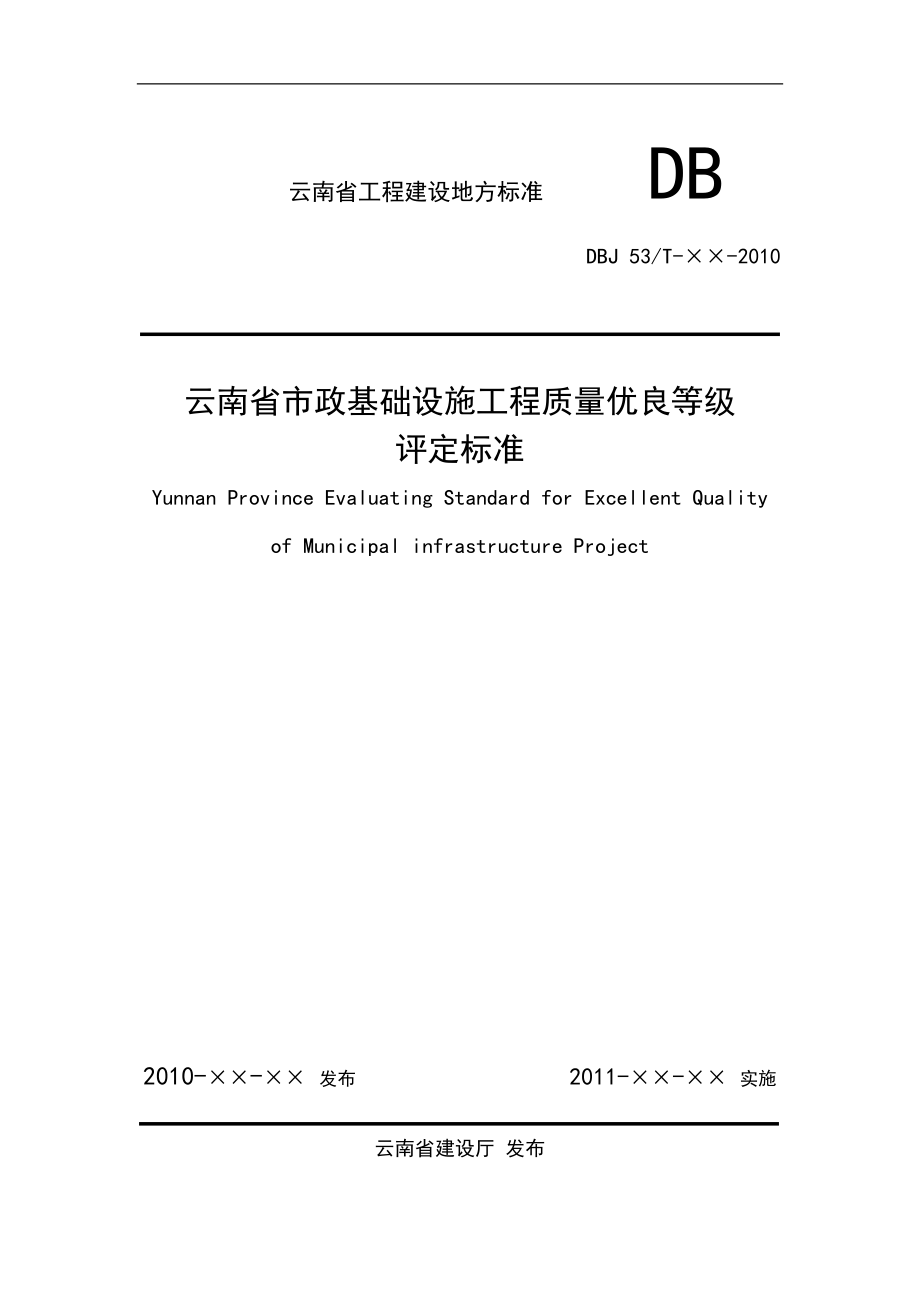 云南省工程建设地方标准 DB

DBJ 53/T-××-2010

云南省市政基础设施工程质量优良等级评定标准

Yunnan Province Evaluating Standard for Excellent Quality of Municipal infrastructure Project

2010-××-×× 发布 2011-××-×× 实施

云南省建设厅 发布